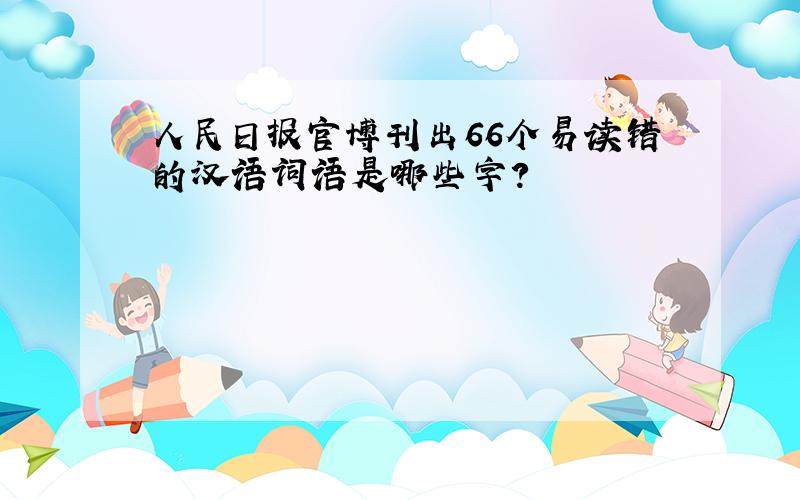 人民日报官博刊出66个易读错的汉语词语是哪些字?